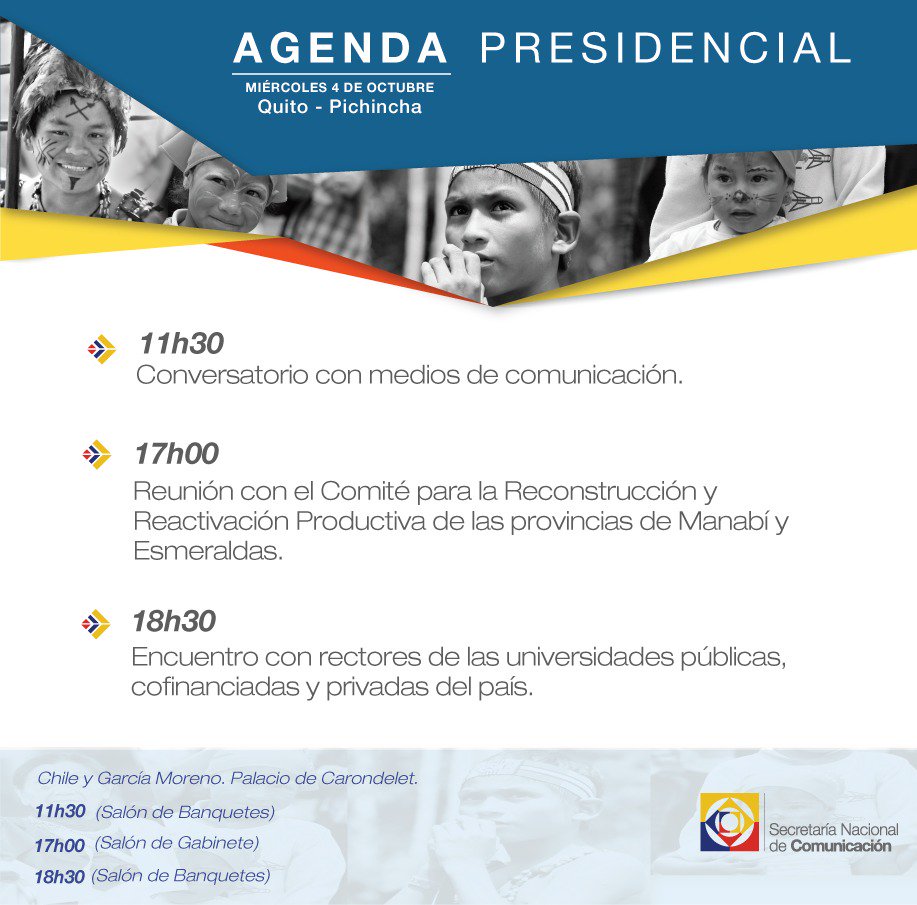 AGENDA PRESIDENCIAL
MIÉRCOLES 4 DE OCTUBRE
Quito - Pichincha

11h30
Conversatorio con medios de comunicación.

17h00
Reunión con el Comité para la Reconstrucción y Reactivación Productiva de las provincias de Manabí y Esmeraldas.

18h30
Encuentro con rectores de las universidades públicas, cofinanciadas y privadas del país.

Chile y García Moreno. Palacio de Carondelet.
11h30 (Salón de Banquetes)
17h00 (Salón de Gabinete)
18h30 (Salón de Banquetes)

Secretaría Nacional de Comunicación